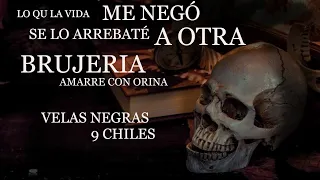 LO QU LA VIDA ME NEGÓ
SE LO ARREBATÉ A OTRA
BRUJERIA
AMARRE CON ORINA

VELAS NEGRAS
9 CHILES